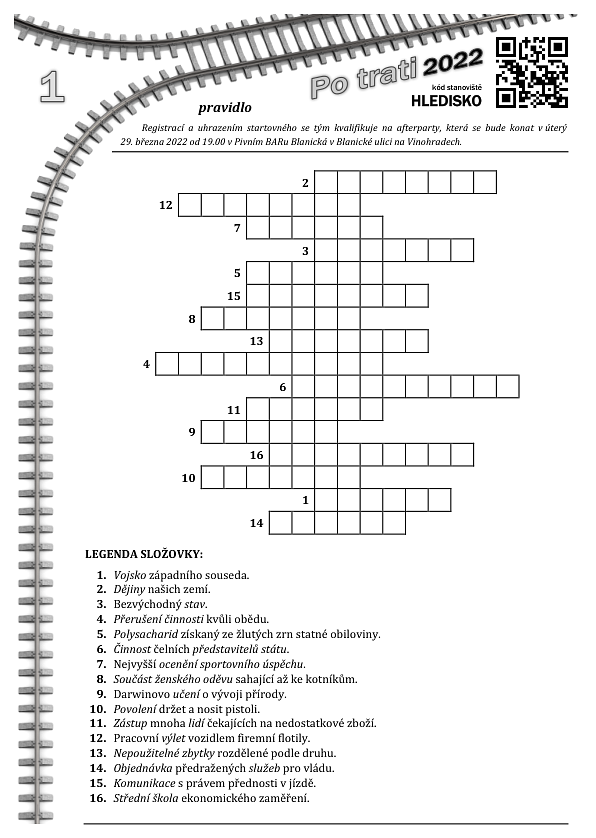 1

Po trati 2022

kód stanoviště
HLEDISKO

pravidlo

Registrací a uhrazením startovného se tým kvalifikuje na afterparty, která se bude konat v úterý 29. března 2022 od 19.00 v Pivním BARu Blanická v Blanické ulici na Vinohradech.

2
12
7
3
5
15
8
13
4
6
11
9
16
10
1
14

LEGENDA SLOŽOVKY:

1. Vojsko západního souseda.
2. Dějiny našich zemí.
3. Bezvýchodný stav.
4. Přerušení činnosti kvůli obědu.
5. Polysacharid získaný ze žlutých zrn statné obiloviny.
6. Činnost čelních představitelů státu.
7. Nejvyšší ocenění sportovního úspěchu.
8. Součást ženského oděvu sahající až ke kotníkům.
9. Darwinovo učení o vývoji přírody.
10. Povolení držet a nosit pistoli.
11. Zástup mnoha lidí čekajících na nedostatkové zboží.
12. Pracovní výlet vozidlem firemní flotily.
13. Nepoužitelné zbytky rozdělené podle druhu.
14. Objednávka předražených služeb pro vládu.
15. Komunikace s právem přednosti v jízdě.
16. Střední škola ekonomického zaměření.